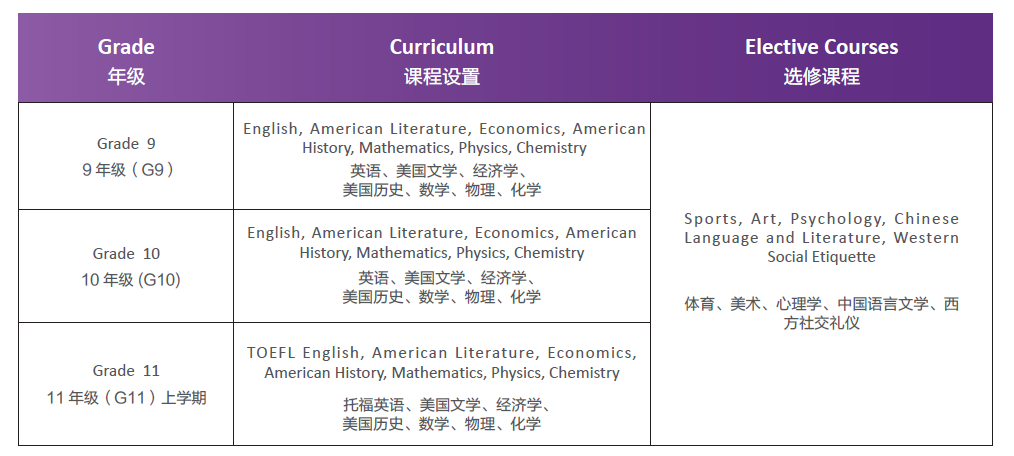 | Grade 年级 | Curriculum 课程设置 | Elective Courses 选修课程 |
|---|---|---|
| Grade 9 9 年级（G9） | English, American Literature, Economics, American History, Mathematics, Physics, Chemistry 英语、美国文学、经济学、美国历史、数学、物理、化学 | Sports, Art, Psychology, Chinese Language and Literature, Western Social Etiquette 体育、美术、心理学、中国语言文学、西方社交礼仪 |
| Grade 10 10 年级 (G10) | English, American Literature, Economics, American History, Mathematics, Physics, Chemistry 英语、美国文学、经济学、美国历史、数学、物理、化学 | |
| Grade 11 11 年级（G11）上学期 | TOEFL English, American Literature, Economics, American History, Mathematics, Physics, Chemistry 托福英语、美国文学、经济学、美国历史、数学、物理、化学 | |